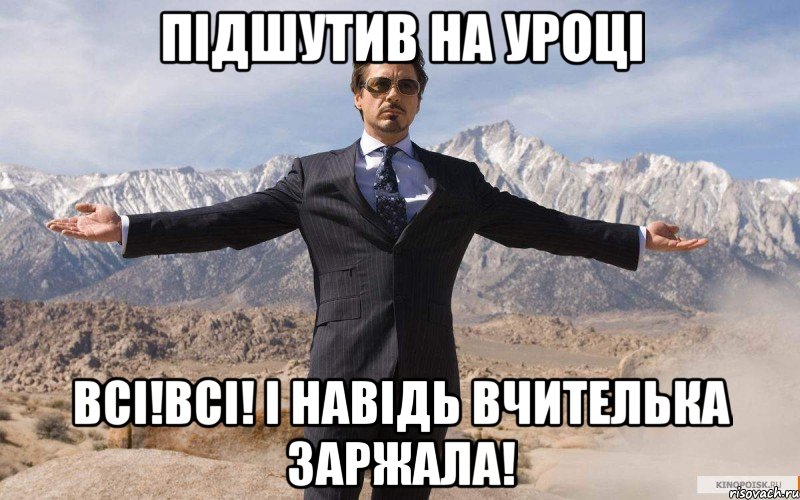 ПІДШУТИВ НА УРОЦІ

ВСІ!ВСІ! І НАВІДЬ ВЧИТЕЛЬКА ЗАРЖАЛА!

KINOPOISK.RU
risovach.ru